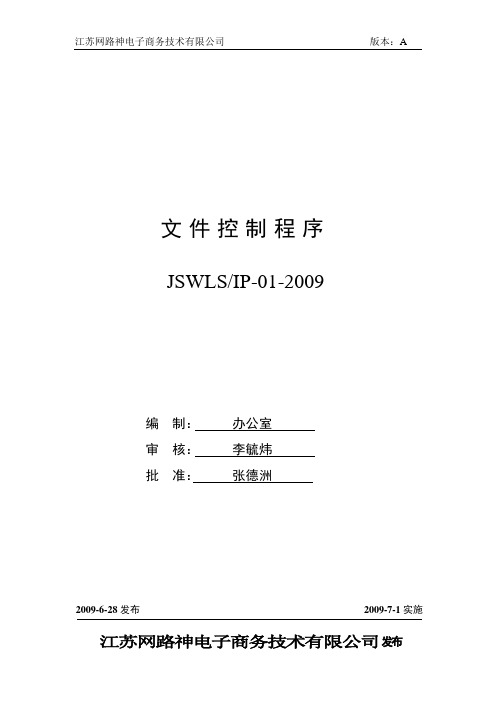 江苏网路神电子商务技术有限公司　　版本：A

文件控制程序

JSWLS/IP-01-2009

编　制：办公室

审　核：李毓炜

批　准：张德洲

2009-6-28 发布　　2009-7-1 实施

江苏网路神电子商务技术有限公司 发布